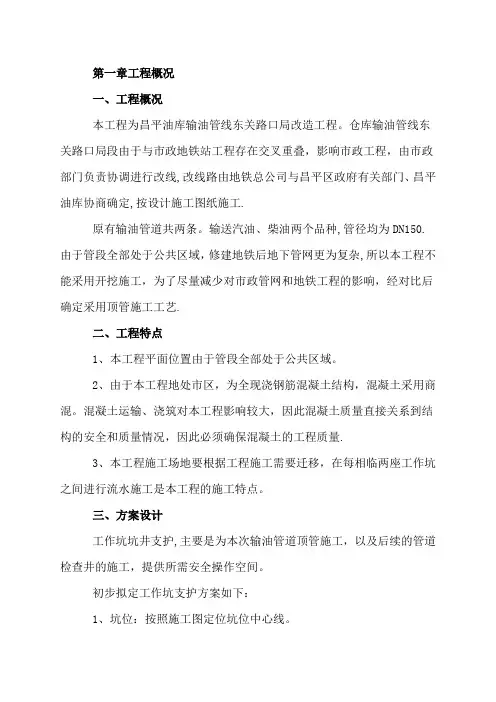 第一章工程概况

一、工程概况

本工程为昌平油库输油管线东关路口局改造工程。仓库输油管线东关路口局段由于与市政地铁站工程存在交叉重叠，影响市政工程，由市政部门负责协调进行改线,改线路由地铁总公司与昌平区政府有关部门、昌平油库协商确定,按设计施工图纸施工.

原有输油管道共两条。输送汽油、柴油两个品种,管径均为DN150.由于管段全部处于公共区域，修建地铁后地下管网更为复杂,所以本工程不能采用开挖施工，为了尽量减少对市政管网和地铁工程的影响，经对比后确定采用顶管施工工艺.

二、工程特点

1、本工程平面位置由于管段全部处于公共区域。

2、由于本工程地处市区，为全现浇钢筋混凝土结构，混凝土采用商混。混凝土运输、浇筑对本工程影响较大，因此混凝土质量直接关系到结构的安全和质量情况，因此必须确保混凝土的工程质量.

3、本工程施工场地要根据工程施工需要迁移，在每相临两座工作坑之间进行流水施工是本工程的施工特点。

三、方案设计

工作坑坑井支护,主要是为本次输油管道顶管施工，以及后续的管道检查井的施工，提供所需安全操作空间。

初步拟定工作坑支护方案如下:

1、坑位：按照施工图定位坑位中心线。